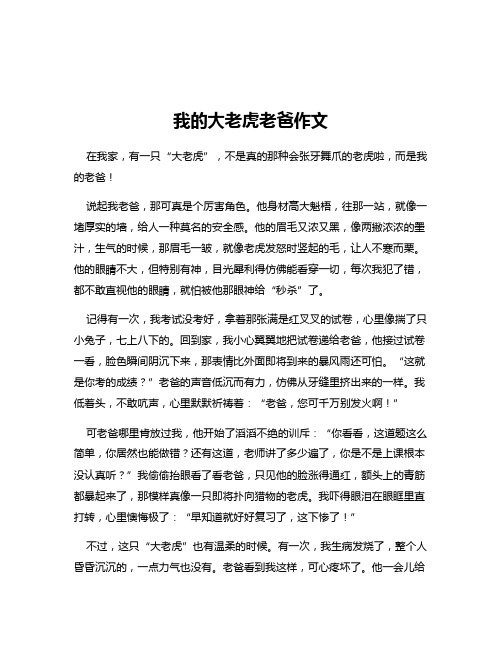 我的大老虎老爸作文

在我家，有一只“大老虎”，不是真的那种会张牙舞爪的老虎啦，而是我的老爸！

说起我老爸，那可真是个厉害角色。他身材高大魁梧，往那一站，就像一堵厚实的墙，给人一种莫名的安全感。他的眉毛又浓又黑，像两撇浓浓的墨汁，生气的时候，那眉毛一皱，就像老虎发怒时竖起的毛，让人不寒而栗。他的眼睛不大，但特别有神，目光犀利得仿佛能看穿一切，每次我犯了错，都不敢直视他的眼睛，就怕被他那眼神给“秒杀”了。

记得有一次，我考试没考好，拿着那张满是红叉叉的试卷，心里像揣了只小兔子，七上八下的。回到家，我小心翼翼地把试卷递给老爸，他接过试卷一看，脸色瞬间阴沉下来，那表情比外面即将到来的暴风雨还可怕。“这就是你考的成绩？”老爸的声音低沉而有力，仿佛从牙缝里挤出来的一样。我低着头，不敢吭声，心里默默祈祷着：“老爸，您可千万别发火啊！”

可老爸哪里肯放过我，他开始了滔滔不绝的训斥：“你看看，这道题这么简单，你居然也能做错？还有这道，老师讲了多少遍了，你是不是上课根本没认真听？”我偷偷抬眼看了看老爸，只见他的脸涨得通红，额头上的青筋都暴起来了，那模样真像一只即将扑向猎物的老虎。我吓得眼泪在眼眶里直打转，心里懊悔极了：“早知道就好好复习了，这下惨了！”

不过，这只“大老虎”也有温柔的时候。有一次，我生病发烧了，整个人昏昏沉沉的，一点力气也没有。老爸看到我这样，可心疼坏了。他一会儿给